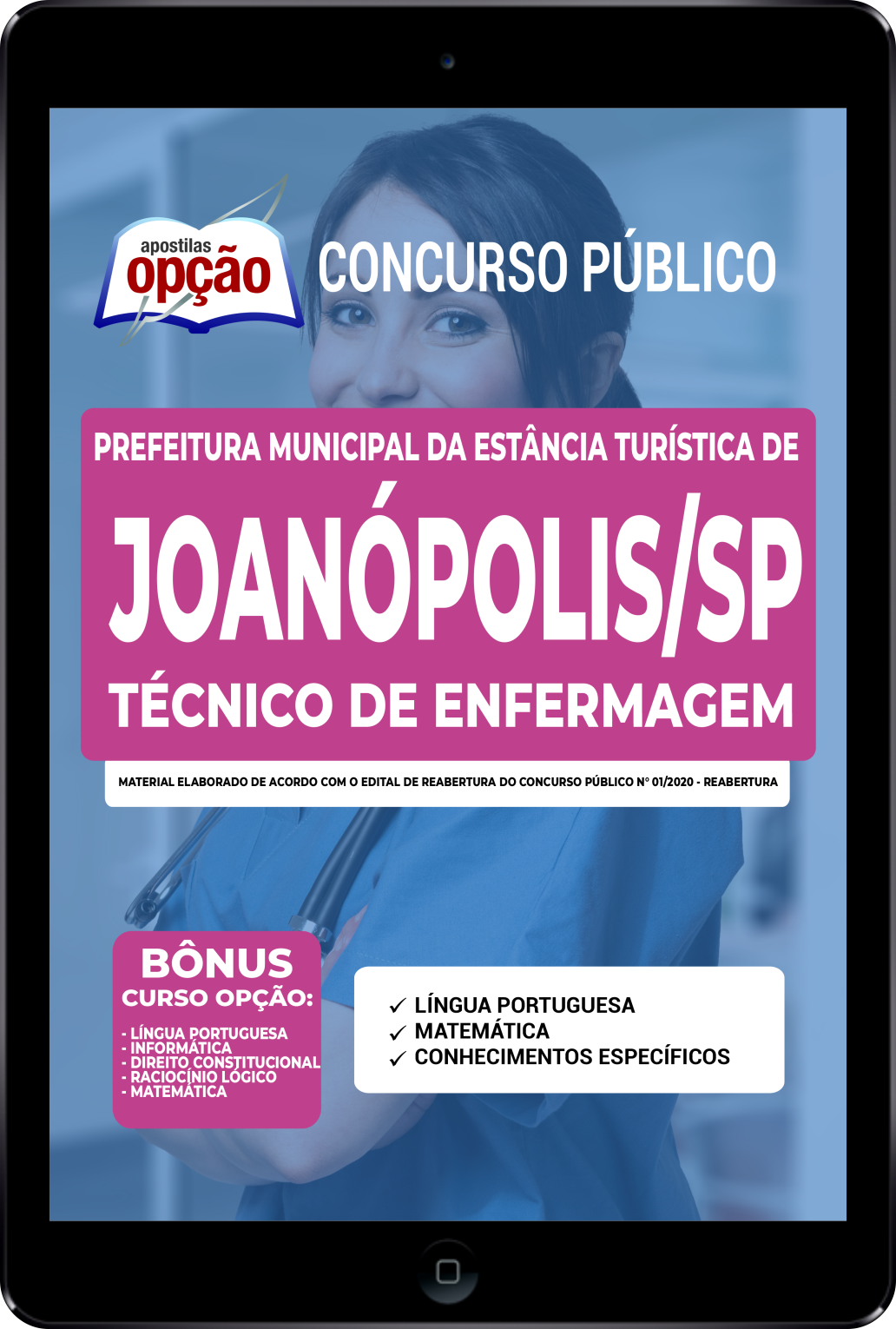 apostilas
opção

CONCURSO PÚBLICO

PREFEITURA MUNICIPAL DA ESTÂNCIA TURÍSTICA DE

JOANÓPOLIS/SP

TÉCNICO DE ENFERMAGEM

MATERIAL ELABORADO DE ACORDO COM O EDITAL DE REABERTURA DO CONCURSO PÚBLICO Nº 01/2020 - REABERTURA

BÔNUS
CURSO OPÇÃO:

- LÍNGUA PORTUGUESA
- INFORMÁTICA
- DIREITO CONSTITUCIONAL
- RACIOCÍNIO LÓGICO
- MATEMÁTICA

✓ LÍNGUA PORTUGUESA
✓ MATEMÁTICA
✓ CONHECIMENTOS ESPECÍFICOS